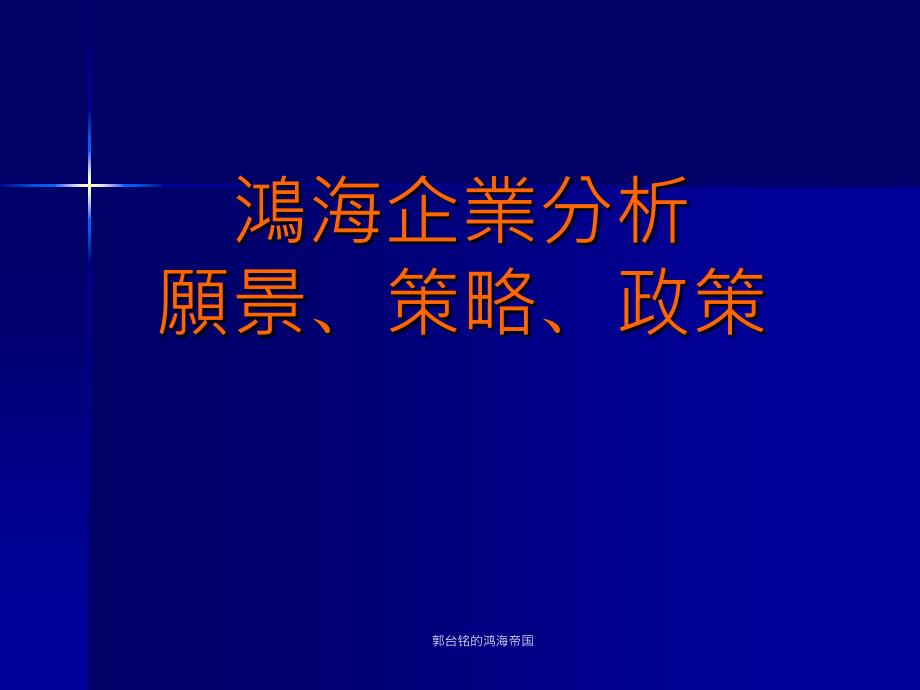 鴻海企業分析
願景、策略、政策

郭台铭的鸿海帝国